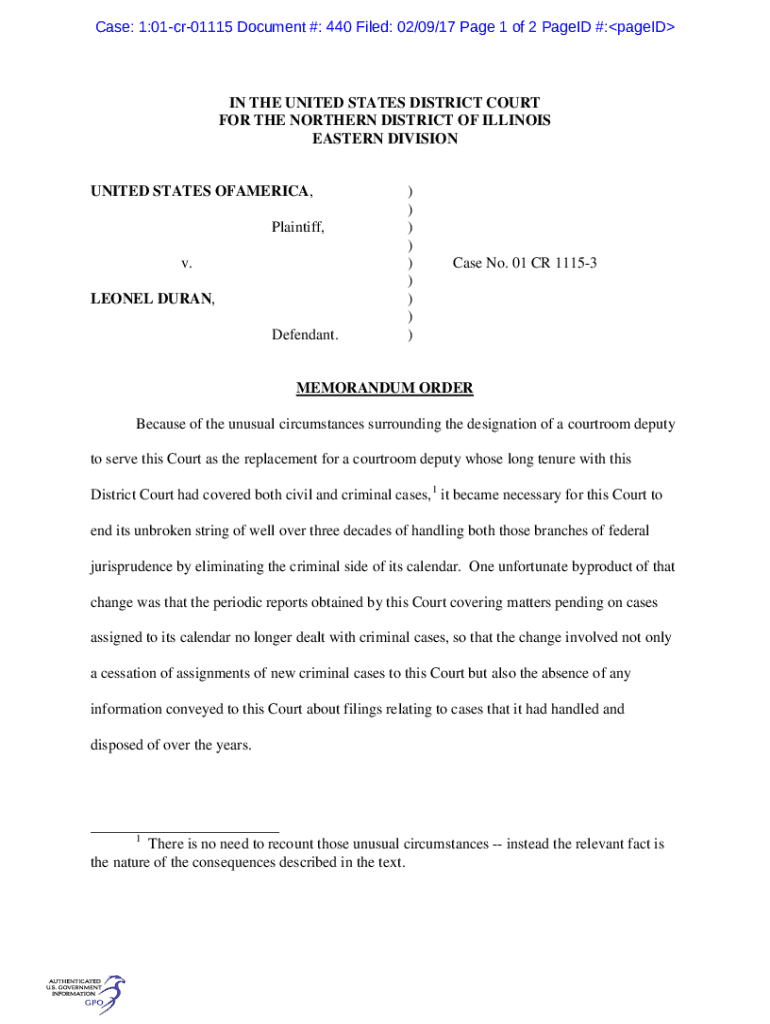 Case: 1:01-cr-01115 Document #: 440 Filed: 02/09/17 Page 1 of 2 PageID #:<pageID>

IN THE UNITED STATES DISTRICT COURT
FOR THE NORTHERN DISTRICT OF ILLINOIS
EASTERN DIVISION

UNITED STATES OFAMERICA, )
)
Plaintiff, )
)
v. ) Case No. 01 CR 1115-3
)
LEONEL DURAN, )
)
Defendant. )

MEMORANDUM ORDER

Because of the unusual circumstances surrounding the designation of a courtroom deputy to serve this Court as the replacement for a courtroom deputy whose long tenure with this District Court had covered both civil and criminal cases,$^1$ it became necessary for this Court to end its unbroken string of well over three decades of handling both those branches of federal jurisprudence by eliminating the criminal side of its calendar. One unfortunate byproduct of that change was that the periodic reports obtained by this Court covering matters pending on cases assigned to its calendar no longer dealt with criminal cases, so that the change involved not only a cessation of assignments of new criminal cases to this Court but also the absence of any information conveyed to this Court about filings relating to cases that it had handled and disposed of over the years.

$^1$ There is no need to recount those unusual circumstances -- instead the relevant fact is the nature of the consequences described in the text.

AUTHENTICATED
U.S. GOVERNMENT
INFORMATION
GPO